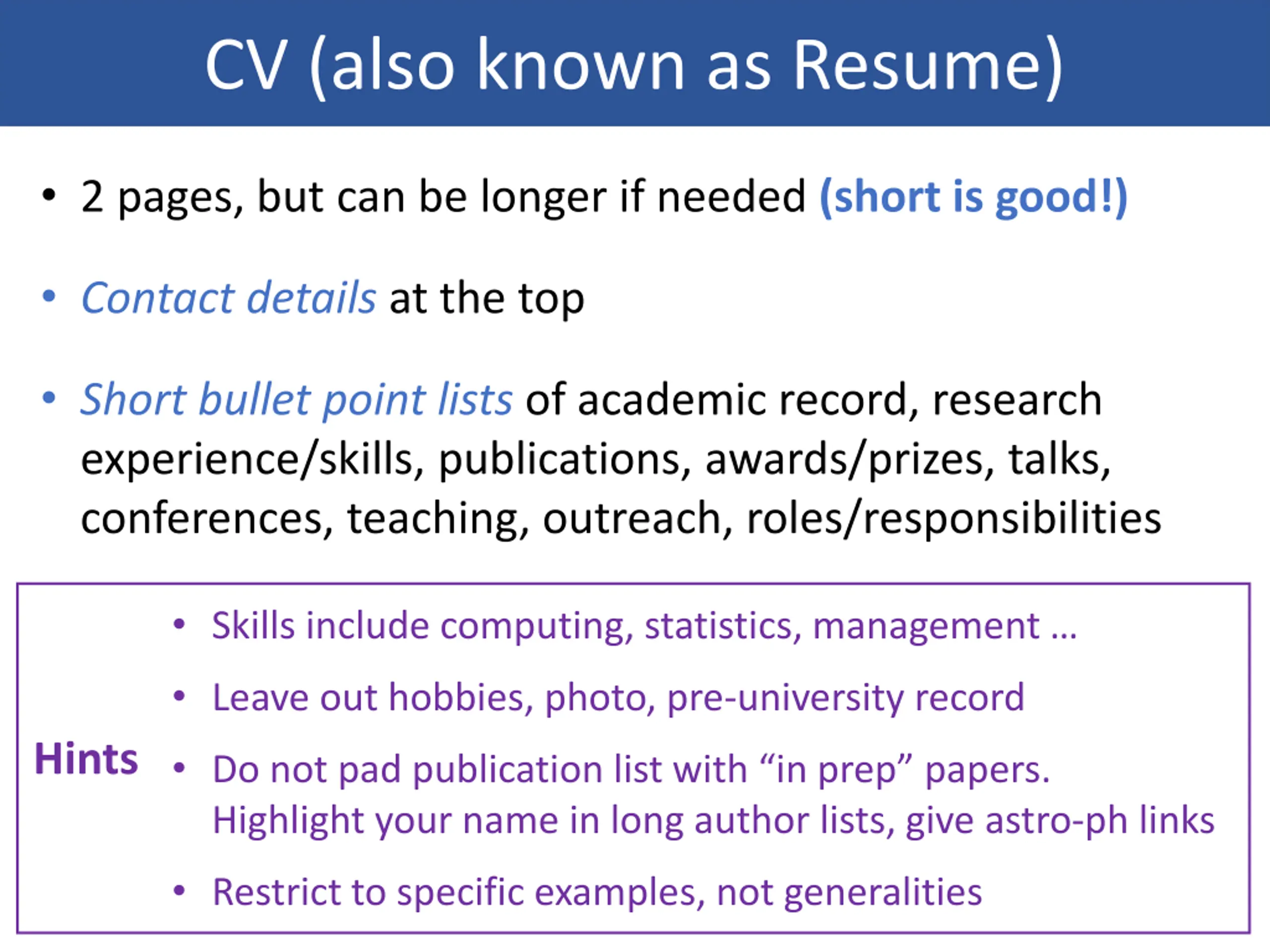 CV (also known as Resume)

• 2 pages, but can be longer if needed (short is good!)

• Contact details at the top

• Short bullet point lists of academic record, research experience/skills, publications, awards/prizes, talks, conferences, teaching, outreach, roles/responsibilities

Hints

• Skills include computing, statistics, management …

• Leave out hobbies, photo, pre-university record

• Do not pad publication list with “in prep” papers. Highlight your name in long author lists, give astro-ph links

• Restrict to specific examples, not generalities